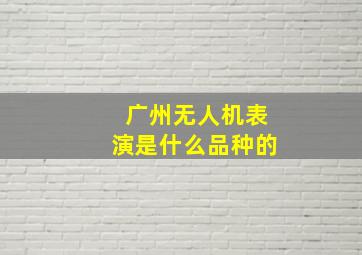 广州无人机表演是什么品种的